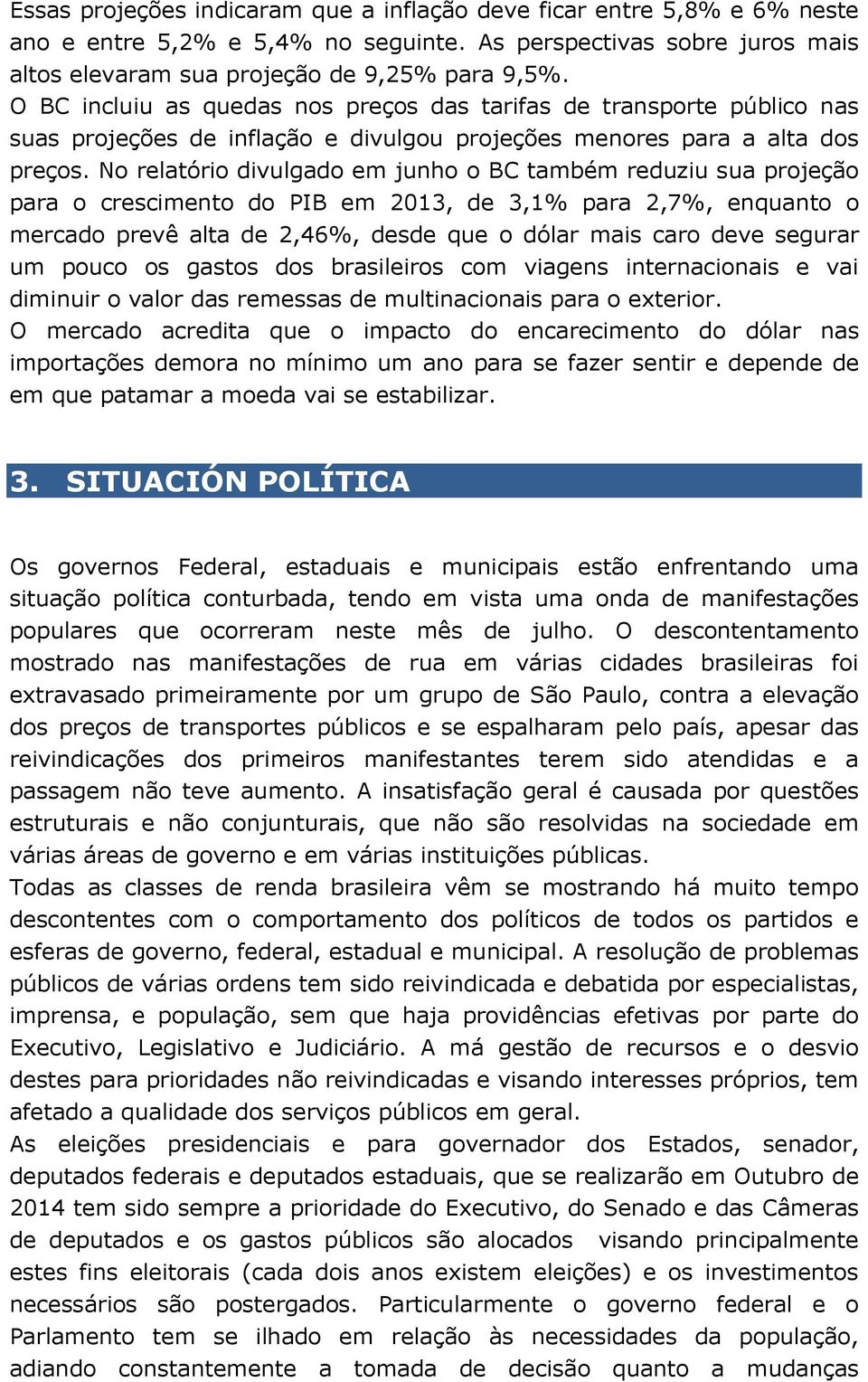 Essas projeções indicaram que a inflação deve ficar entre 5,8% e 6% neste ano e entre 5,2% e 5,4% no seguinte. As perspectivas sobre juros mais altos elevaram sua projeção de 9,25% para 9,5%.
O BC incluiu as quedas nos preços das tarifas de transporte público nas suas projeções de inflação e divulgou projeções menores para a alta dos preços. No relatório divulgado em junho o BC também reduziu sua projeção para o crescimento do PIB em 2013, de 3,1% para 2,7%, enquanto o mercado prevê alta de 2,46%, desde que o dólar mais caro deve segurar um pouco os gastos dos brasileiros com viagens internacionais e vai diminuir o valor das remessas de multinacionais para o exterior.
O mercado acredita que o impacto do encarecimento do dólar nas importações demora no mínimo um ano para se fazer sentir e depende de em que patamar a moeda vai se estabilizar.

3. SITUACIÓN POLÍTICA

Os governos Federal, estaduais e municipais estão enfrentando uma situação política conturbada, tendo em vista uma onda de manifestações populares que ocorreram neste mês de julho. O descontentamento mostrado nas manifestações de rua em várias cidades brasileiras foi extravasado primeiramente por um grupo de São Paulo, contra a elevação dos preços de transportes públicos e se espalharam pelo país, apesar das reivindicações dos primeiros manifestantes terem sido atendidas e a passagem não teve aumento. A insatisfação geral é causada por questões estruturais e não conjunturais, que não são resolvidas na sociedade em várias áreas de governo e em várias instituições públicas.
Todas as classes de renda brasileira vêm se mostrando há muito tempo descontentes com o comportamento dos políticos de todos os partidos e esferas de governo, federal, estadual e municipal. A resolução de problemas públicos de várias ordens tem sido reivindicada e debatida por especialistas, imprensa, e população, sem que haja providências efetivas por parte do Executivo, Legislativo e Judiciário. A má gestão de recursos e o desvio destes para prioridades não reivindicadas e visando interesses próprios, tem afetado a qualidade dos serviços públicos em geral.
As eleições presidenciais e para governador dos Estados, senador, deputados federais e deputados estaduais, que se realizarão em Outubro de 2014 tem sido sempre a prioridade do Executivo, do Senado e das Câmeras de deputados e os gastos públicos são alocados visando principalmente estes fins eleitorais (cada dois anos existem eleições) e os investimentos necessários são postergados. Particularmente o governo federal e o Parlamento tem se ilhado em relação às necessidades da população, adiando constantemente a tomada de decisão quanto a mudanças